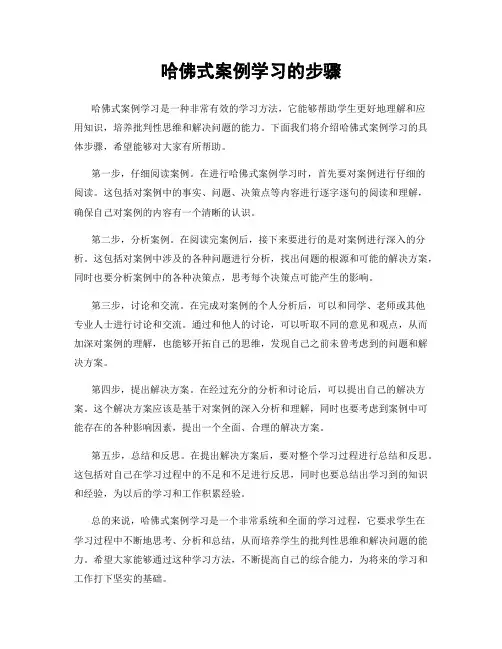 哈佛式案例学习的步骤

哈佛式案例学习是一种非常有效的学习方法，它能够帮助学生更好地理解和应用知识，培养批判性思维和解决问题的能力。下面我们将介绍哈佛式案例学习的具体步骤，希望能够对大家有所帮助。

第一步，仔细阅读案例。在进行哈佛式案例学习时，首先要对案例进行仔细的阅读。这包括对案例中的事实、问题、决策点等内容进行逐字逐句的阅读和理解，确保自己对案例的内容有一个清晰的认识。

第二步，分析案例。在阅读完案例后，接下来要进行的是对案例进行深入的分析。这包括对案例中涉及的各种问题进行分析，找出问题的根源和可能的解决方案，同时也要分析案例中的各种决策点，思考每个决策点可能产生的影响。

第三步，讨论和交流。在完成对案例的个人分析后，可以和同学、老师或其他专业人士进行讨论和交流。通过和他人的讨论，可以听取不同的意见和观点，从而加深对案例的理解，也能够开拓自己的思维，发现自己之前未曾考虑到的问题和解决方案。

第四步，提出解决方案。在经过充分的分析和讨论后，可以提出自己的解决方案。这个解决方案应该是基于对案例的深入分析和理解，同时也要考虑到案例中可能存在的各种影响因素，提出一个全面、合理的解决方案。

第五步，总结和反思。在提出解决方案后，要对整个学习过程进行总结和反思。这包括对自己在学习过程中的不足和不足进行反思，同时也要总结出学习到的知识和经验，为以后的学习和工作积累经验。

总的来说，哈佛式案例学习是一个非常系统和全面的学习过程，它要求学生在学习过程中不断地思考、分析和总结，从而培养学生的批判性思维和解决问题的能力。希望大家能够通过这种学习方法，不断提高自己的综合能力，为将来的学习和工作打下坚实的基础。